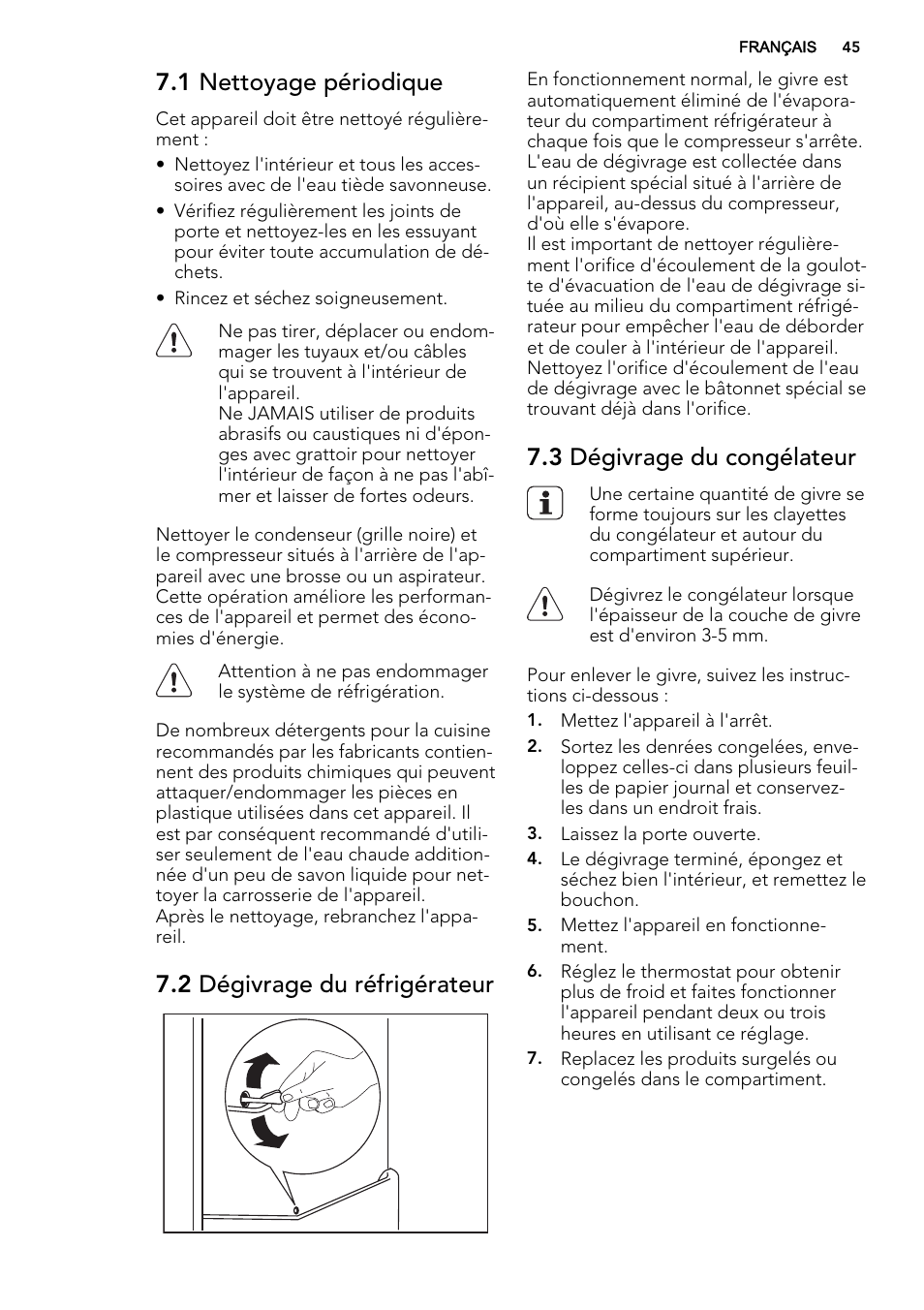 FRANÇAIS 45

7.1 Nettoyage périodique

Cet appareil doit être nettoyé régulièrement :

• Nettoyez l'intérieur et tous les accessoires avec de l'eau tiède savonneuse.
• Vérifiez régulièrement les joints de porte et nettoyez-les en les essuyant pour éviter toute accumulation de déchets.
• Rincez et séchez soigneusement.

Ne pas tirer, déplacer ou endommager les tuyaux et/ou câbles qui se trouvent à l'intérieur de l'appareil.
Ne JAMAIS utiliser de produits abrasifs ou caustiques ni d'éponges avec grattoir pour nettoyer l'intérieur de façon à ne pas l'abîmer et laisser de fortes odeurs.

Nettoyer le condenseur (grille noire) et le compresseur situés à l'arrière de l'appareil avec une brosse ou un aspirateur. Cette opération améliore les performances de l'appareil et permet des économies d'énergie.

Attention à ne pas endommager le système de réfrigération.

De nombreux détergents pour la cuisine recommandés par les fabricants contiennent des produits chimiques qui peuvent attaquer/endommager les pièces en plastique utilisées dans cet appareil. Il est par conséquent recommandé d'utiliser seulement de l'eau chaude additionnée d'un peu de savon liquide pour nettoyer la carrosserie de l'appareil.
Après le nettoyage, rebranchez l'appareil.

7.2 Dégivrage du réfrigérateur

En fonctionnement normal, le givre est automatiquement éliminé de l'évaporateur du compartiment réfrigérateur à chaque fois que le compresseur s'arrête. L'eau de dégivrage est collectée dans un récipient spécial situé à l'arrière de l'appareil, au-dessus du compresseur, d'où elle s'évapore.
Il est important de nettoyer régulièrement l'orifice d'écoulement de la goulotte d'évacuation de l'eau de dégivrage située au milieu du compartiment réfrigérateur pour empêcher l'eau de déborder et de couler à l'intérieur de l'appareil. Nettoyez l'orifice d'écoulement de l'eau de dégivrage avec le bâtonnet spécial se trouvant déjà dans l'orifice.

7.3 Dégivrage du congélateur

Une certaine quantité de givre se forme toujours sur les clayettes du congélateur et autour du compartiment supérieur.

Dégivrez le congélateur lorsque l'épaisseur de la couche de givre est d'environ 3-5 mm.

Pour enlever le givre, suivez les instructions ci-dessous :

1. Mettez l'appareil à l'arrêt.
2. Sortez les denrées congelées, enveloppez celles-ci dans plusieurs feuilles de papier journal et conservez-les dans un endroit frais.
3. Laissez la porte ouverte.
4. Le dégivrage terminé, épongez et séchez bien l'intérieur, et remettez le bouchon.
5. Mettez l'appareil en fonctionnement.
6. Réglez le thermostat pour obtenir plus de froid et faites fonctionner l'appareil pendant deux ou trois heures en utilisant ce réglage.
7. Replacez les produits surgelés ou congelés dans le compartiment.